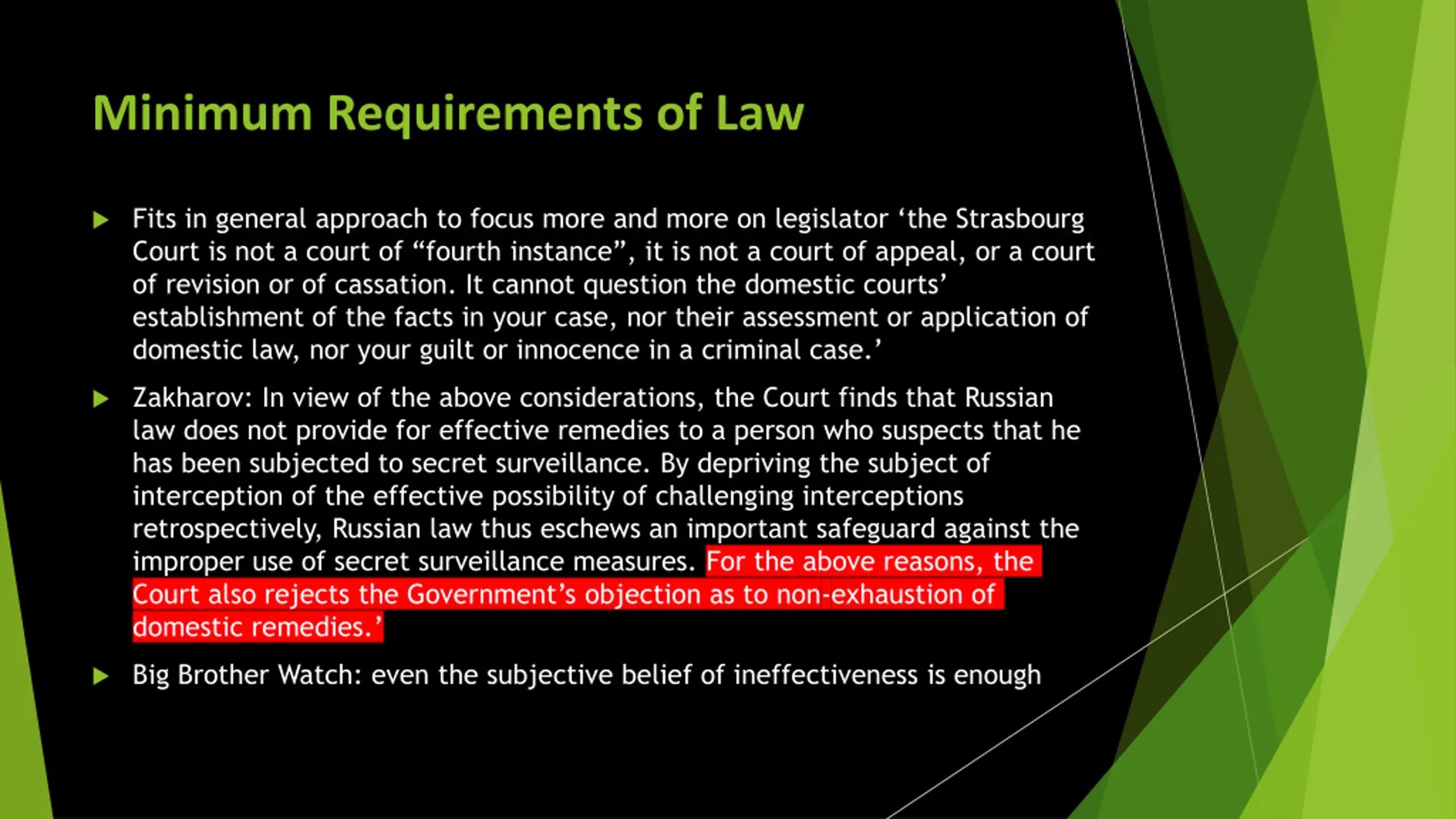 Minimum Requirements of Law

Fits in general approach to focus more and more on legislator ‘the Strasbourg Court is not a court of “fourth instance”, it is not a court of appeal, or a court of revision or of cassation. It cannot question the domestic courts’ establishment of the facts in your case, nor their assessment or application of domestic law, nor your guilt or innocence in a criminal case.’

Zakharov: In view of the above considerations, the Court finds that Russian law does not provide for effective remedies to a person who suspects that he has been subjected to secret surveillance. By depriving the subject of interception of the effective possibility of challenging interceptions retrospectively, Russian law thus eschews an important safeguard against the improper use of secret surveillance measures. For the above reasons, the Court also rejects the Government’s objection as to non-exhaustion of domestic remedies.’

Big Brother Watch: even the subjective belief of ineffectiveness is enough